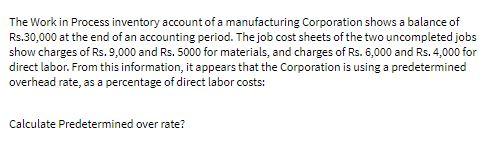 The Work in Process inventory account of a manufacturing Corporation shows a balance of Rs.30,000 at the end of an accounting period. The job cost sheets of the two uncompleted jobs show charges of Rs. 9,000 and Rs. 5000 for materials, and charges of Rs. 6,000 and Rs. 4,000 for direct labor. From this information, it appears that the Corporation is using a predetermined overhead rate, as a percentage of direct labor costs:

Calculate Predetermined over rate?